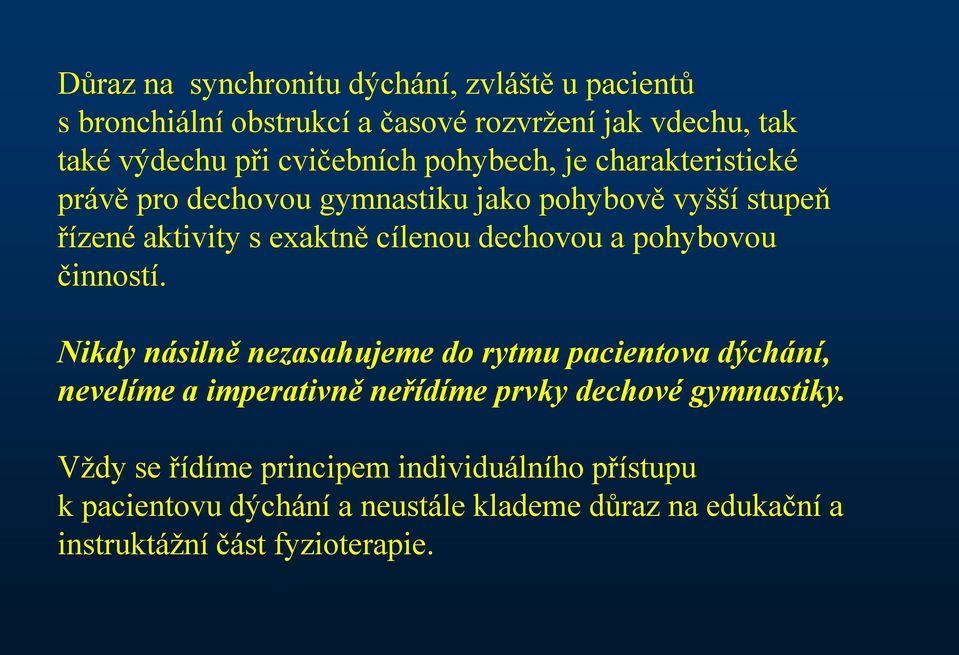 Důraz na synchronitu dýchání, zvláště u pacientů s bronchiální obstrukcí a časové rozvržení jak vdechu, tak také výdechu při cvičebních pohybech, je charakteristické právě pro dechovou gymnastiku jako pohybově vyšší stupeň řízené aktivity s exaktně cílenou dechovou a pohybovou činností.

Nikdy násilně nezasahujeme do rytmu pacientova dýchání, nevelíme a imperativně neřídíme prvky dechové gymnastiky.

Vždy se řídíme principem individuálního přístupu k pacientovu dýchání a neustále klademe důraz na edukační a instruktážní část fyzioterapie.